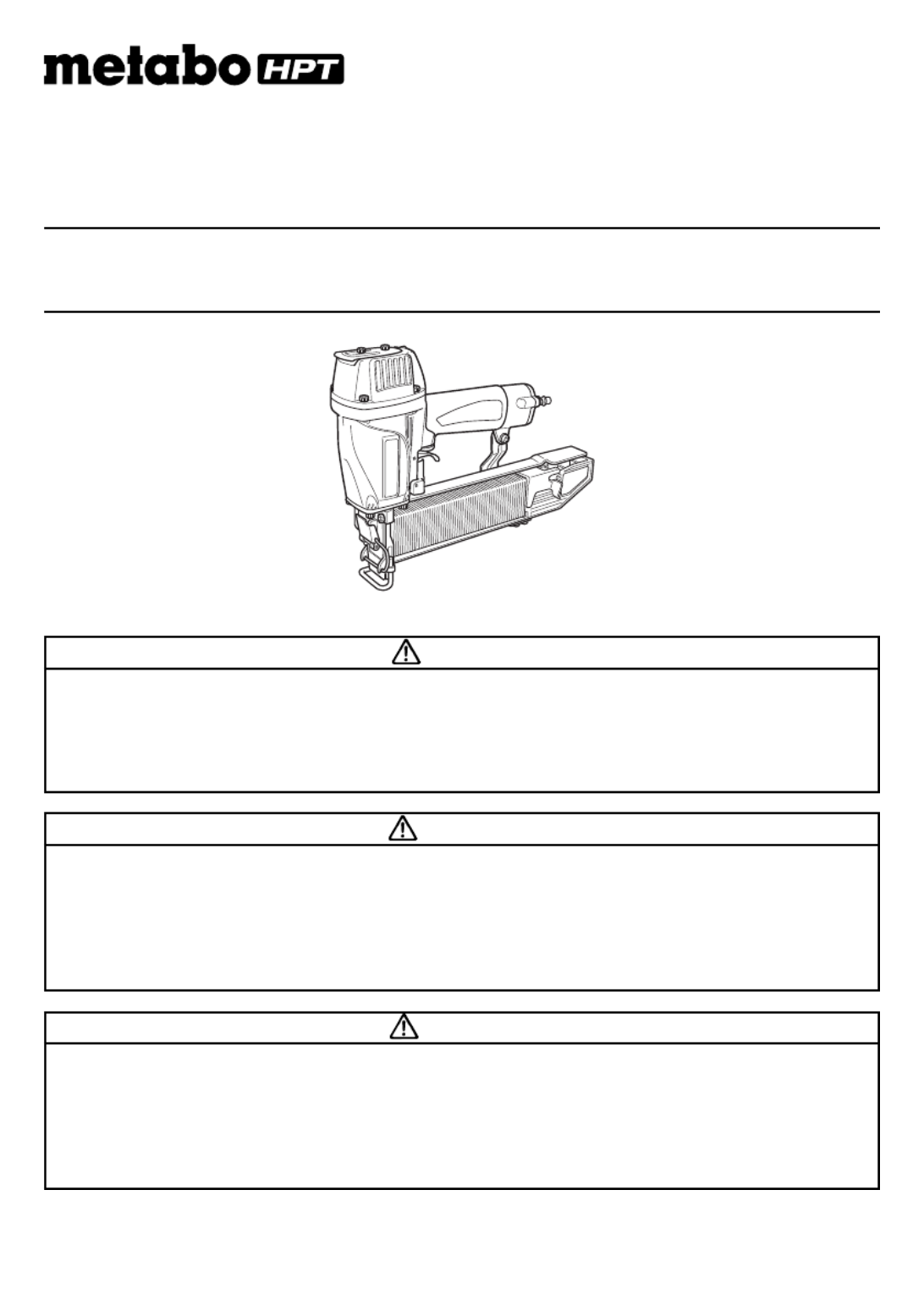 metabo HPT